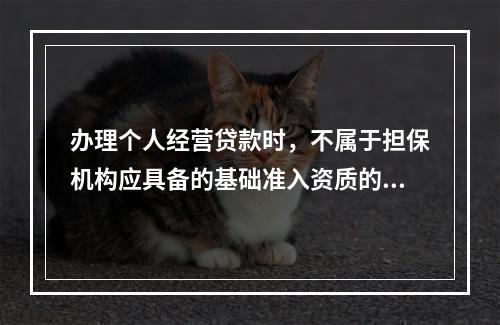 办理个人经营贷款时，不属于担保机构应具备的基础准入资质的...